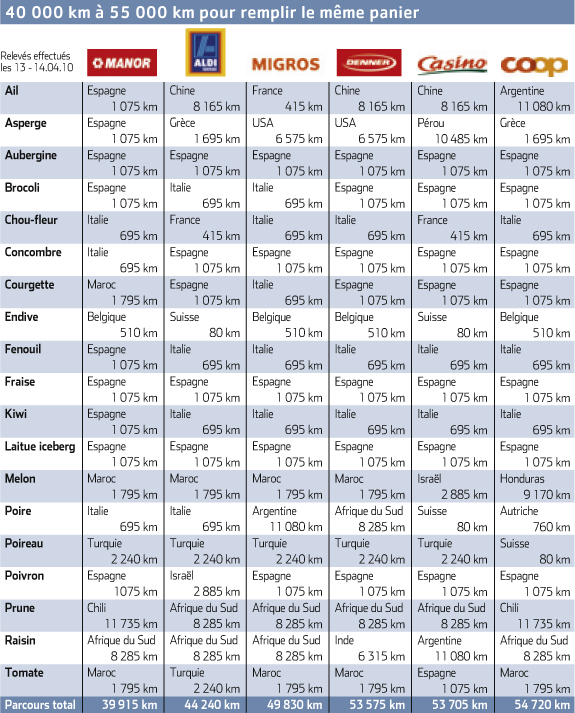 40 000 km à 55 000 km pour remplir le même panier

| Relevés effectués les 13 - 14.04.10 | MANOR | ALDI | MIGROS | DENNER | Casino | coop |
|---|---|---|---|---|---|---|
| Ail | Espagne 1 075 km | Chine 8 165 km | France 415 km | Chine 8 165 km | Chine 8 165 km | Argentine 11 080 km |
| Asperge | Espagne 1 075 km | Grèce 1 695 km | USA 6 575 km | USA 6 575 km | Pérou 10 485 km | Grèce 1 695 km |
| Aubergine | Espagne 1 075 km | Espagne 1 075 km | Espagne 1 075 km | Espagne 1 075 km | Espagne 1 075 km | Espagne 1 075 km |
| Brocoli | Espagne 1 075 km | Italie 695 km | Italie 695 km | Espagne 1 075 km | Espagne 1 075 km | Espagne 1 075 km |
| Chou-fleur | Italie 695 km | France 415 km | Italie 695 km | Italie 695 km | France 415 km | Italie 695 km |
| Concombre | Italie 695 km | Espagne 1 075 km | Espagne 1 075 km | Espagne 1 075 km | Espagne 1 075 km | Espagne 1 075 km |
| Courgette | Maroc 1 795 km | Espagne 1 075 km | Italie 695 km | Espagne 1 075 km | Espagne 1 075 km | Espagne 1 075 km |
| Endive | Belgique 510 km | Suisse 80 km | Belgique 510 km | Belgique 510 km | Suisse 80 km | Belgique 510 km |
| Fenouil | Espagne 1 075 km | Italie 695 km | Italie 695 km | Italie 695 km | Italie 695 km | Italie 695 km |
| Fraise | Espagne 1 075 km | Espagne 1 075 km | Espagne 1 075 km | Espagne 1 075 km | Espagne 1 075 km | Espagne 1 075 km |
| Kiwi | Espagne 1 075 km | Italie 695 km | Italie 695 km | Italie 695 km | Italie 695 km | Italie 695 km |
| Laitue iceberg | Espagne 1 075 km | Espagne 1 075 km | Espagne 1 075 km | Espagne 1 075 km | Espagne 1 075 km | Espagne 1 075 km |
| Melon | Maroc 1 795 km | Maroc 1 795 km | Maroc 1 795 km | Maroc 1 795 km | Israël 2 885 km | Honduras 9 170 km |
| Poire | Italie 695 km | Italie 695 km | Argentine 11 080 km | Afrique du Sud 8 285 km | Suisse 80 km | Autriche 760 km |
| Poireau | Turquie 2 240 km | Turquie 2 240 km | Turquie 2 240 km | Turquie 2 240 km | Turquie 2 240 km | Suisse 80 km |
| Poivron | Espagne 1075 km | Israël 2 885 km | Espagne 1 075 km | Espagne 1 075 km | Espagne 1 075 km | Espagne 1 075 km |
| Prune | Chili 11 735 km | Afrique du Sud 8 285 km | Afrique du Sud 8 285 km | Afrique du Sud 8 285 km | Afrique du Sud 8 285 km | Chili 11 735 km |
| Raisin | Afrique du Sud 8 285 km | Afrique du Sud 8 285 km | Afrique du Sud 8 285 km | Inde 6 315 km | Argentine 11 080 km | Afrique du Sud 8 285 km |
| Tomate | Maroc 1 795 km | Turquie 2 240 km | Maroc 1 795 km | Maroc 1 795 km | Espagne 1 075 km | Maroc 1 795 km |
| Parcours total | 39 915 km | 44 240 km | 49 830 km | 53 575 km | 53 705 km | 54 720 km |